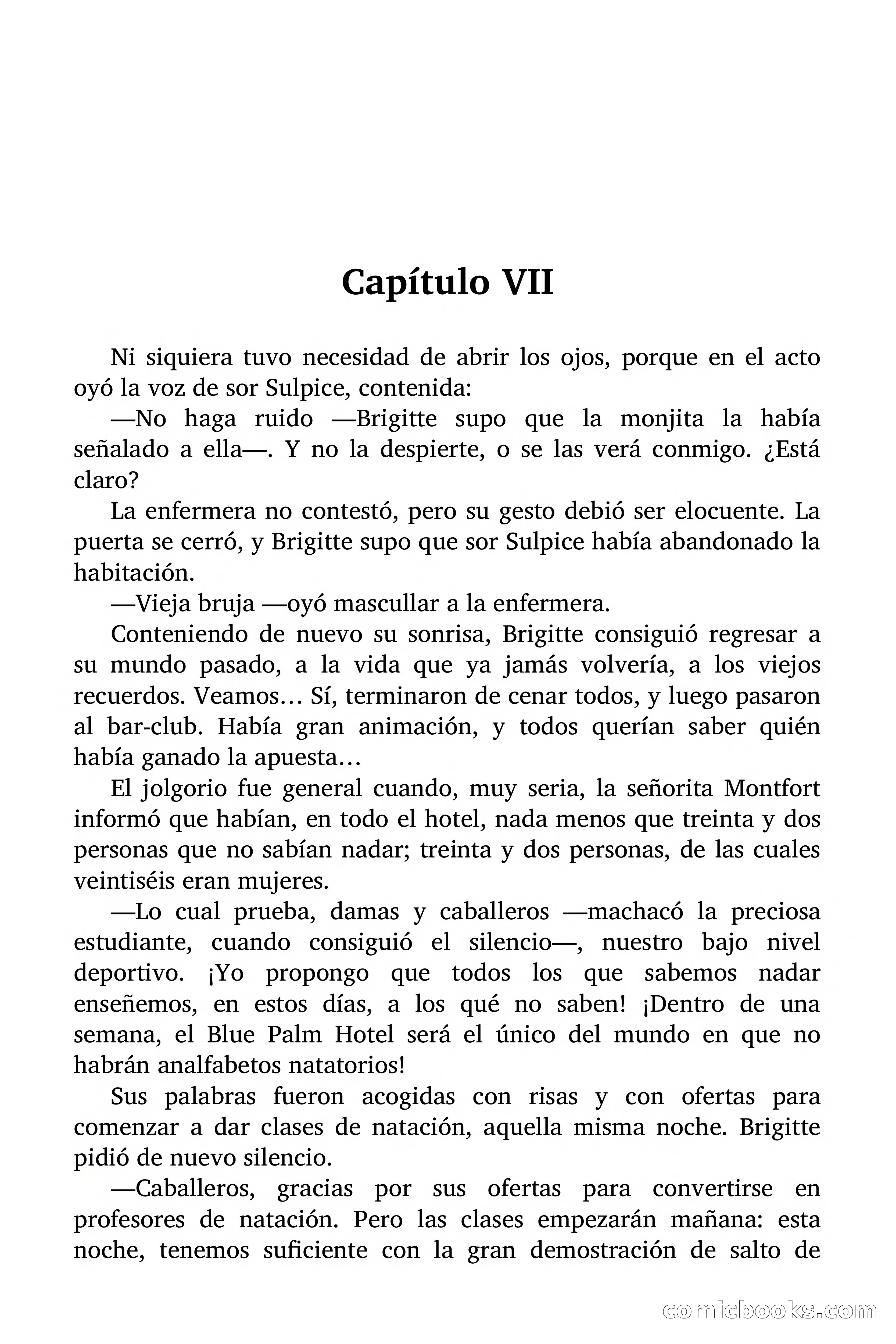 Capítulo VII

Ni siquiera tuvo necesidad de abrir los ojos, porque en el acto oyó la voz de sor Sulpice, contenida:

—No haga ruido —Brigitte supo que la monjita la había señalado a ella—. Y no la despierte, o se las verá conmigo. ¿Está claro?

La enfermera no contestó, pero su gesto debió ser elocuente. La puerta se cerró, y Brigitte supo que sor Sulpice había abandonado la habitación.

—Vieja bruja —oyó mascullar a la enfermera.

Conteniendo de nuevo su sonrisa, Brigitte consiguió regresar a su mundo pasado, a la vida que ya jamás volvería, a los viejos recuerdos. Veamos… Sí, terminaron de cenar todos, y luego pasaron al bar-club. Había gran animación, y todos querían saber quién había ganado la apuesta…

El jolgorio fue general cuando, muy seria, la señorita Montfort informó que habían, en todo el hotel, nada menos que treinta y dos personas que no sabían nadar; treinta y dos personas, de las cuales veintiséis eran mujeres.

—Lo cual prueba, damas y caballeros —machacó la preciosa estudiante, cuando consiguió el silencio—, nuestro bajo nivel deportivo. ¡Yo propongo que todos los que sabemos nadar enseñemos, en estos días, a los qué no saben! ¡Dentro de una semana, el Blue Palm Hotel será el único del mundo en que no habrán analfabetos natatorios!

Sus palabras fueron acogidas con risas y con ofertas para comenzar a dar clases de natación, aquella misma noche. Brigitte pidió de nuevo silencio.

—Caballeros, gracias por sus ofertas para convertirse en profesores de natación. Pero las clases empezarán mañana: esta noche, tenemos suficiente con la gran demostración de salto de

comicbooks.com